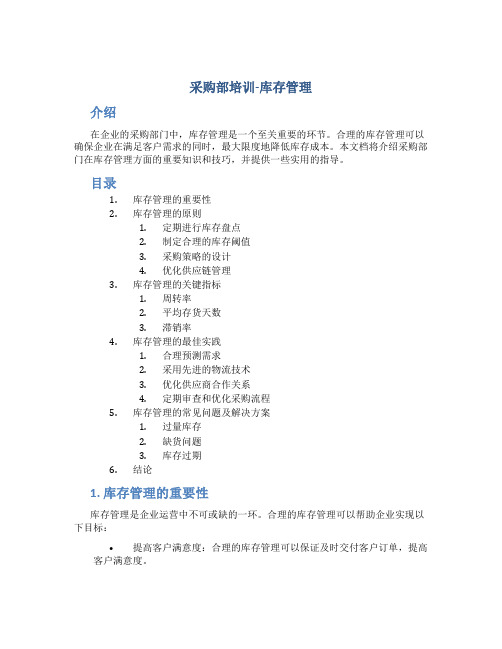 采购部培训-库存管理

介绍

在企业的采购部门中，库存管理是一个至关重要的环节。合理的库存管理可以确保企业在满足客户需求的同时，最大限度地降低库存成本。本文档将介绍采购部门在库存管理方面的重要知识和技巧，并提供一些实用的指导。

目录

1. 库存管理的重要性
2. 库存管理的原则
   1. 定期进行库存盘点
   2. 制定合理的库存阈值
   3. 采购策略的设计
   4. 优化供应链管理
3. 库存管理的关键指标
   1. 周转率
   2. 平均存货天数
   3. 滞销率
4. 库存管理的最佳实践
   1. 合理预测需求
   2. 采用先进的物流技术
   3. 优化供应商合作关系
   4. 定期审查和优化采购流程
5. 库存管理的常见问题及解决方案
   1. 过量库存
   2. 缺货问题
   3. 库存过期
6. 结论

1. 库存管理的重要性

库存管理是企业运营中不可或缺的一环。合理的库存管理可以帮助企业实现以下目标：

• 提高客户满意度：合理的库存管理可以保证及时交付客户订单，提高客户满意度。